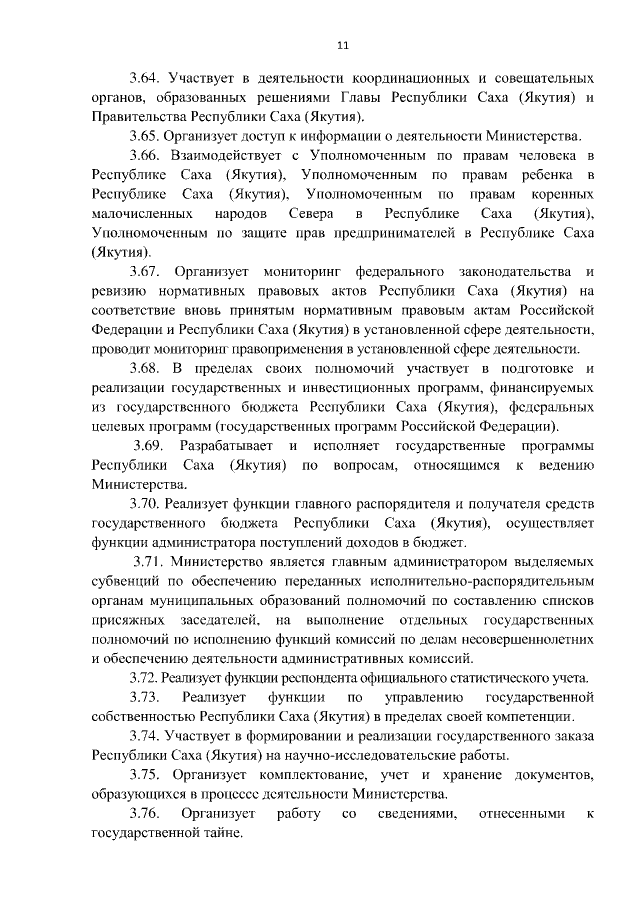 11

3.64. Участвует в деятельности координационных и совещательных органов, образованных решениями Главы Республики Саха (Якутия) и Правительства Республики Саха (Якутия).

3.65. Организует доступ к информации о деятельности Министерства.

3.66. Взаимодействует с Уполномоченным по правам человека в Республике Саха (Якутия), Уполномоченным по правам ребенка в Республике Саха (Якутия), Уполномоченным по правам коренных малочисленных народов Севера в Республике Саха (Якутия), Уполномоченным по защите прав предпринимателей в Республике Саха (Якутия).

3.67. Организует мониторинг федерального законодательства и ревизию нормативных правовых актов Республики Саха (Якутия) на соответствие вновь принятым нормативным правовым актам Российской Федерации и Республики Саха (Якутия) в установленной сфере деятельности, проводит мониторинг правоприменения в установленной сфере деятельности.

3.68. В пределах своих полномочий участвует в подготовке и реализации государственных и инвестиционных программ, финансируемых из государственного бюджета Республики Саха (Якутия), федеральных целевых программ (государственных программ Российской Федерации).

3.69. Разрабатывает и исполняет государственные программы Республики Саха (Якутия) по вопросам, относящимся к ведению Министерства.

3.70. Реализует функции главного распорядителя и получателя средств государственного бюджета Республики Саха (Якутия), осуществляет функции администратора поступлений доходов в бюджет.

3.71. Министерство является главным администратором выделяемых субвенций по обеспечению переданных исполнительно-распорядительным органам муниципальных образований полномочий по составлению списков присяжных заседателей, на выполнение отдельных государственных полномочий по исполнению функций комиссий по делам несовершеннолетних и обеспечению деятельности административных комиссий.

3.72. Реализует функции респондента официального статистического учета.

3.73. Реализует функции по управлению государственной собственностью Республики Саха (Якутия) в пределах своей компетенции.

3.74. Участвует в формировании и реализации государственного заказа Республики Саха (Якутия) на научно-исследовательские работы.

3.75. Организует комплектование, учет и хранение документов, образующихся в процессе деятельности Министерства.

3.76. Организует работу со сведениями, отнесенными к государственной тайне.